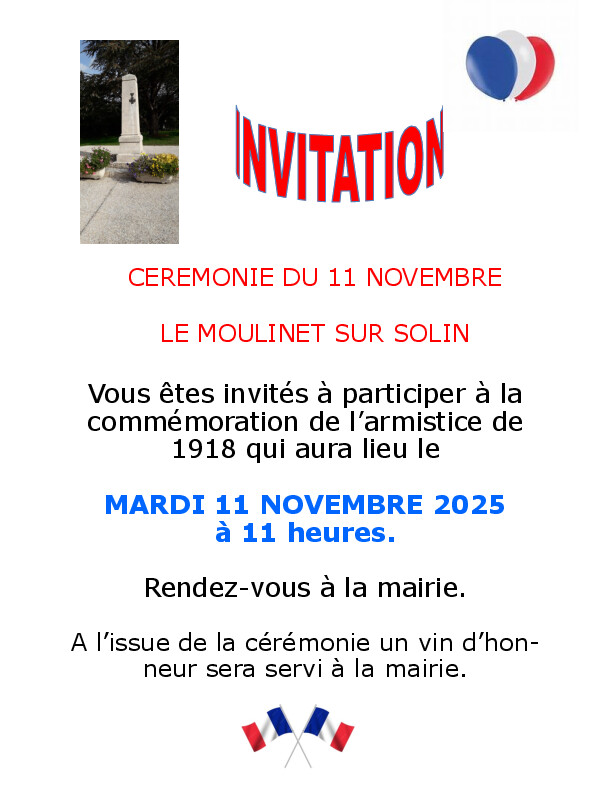 INVITATION

CEREMONIE DU 11 NOVEMBRE

LE MOULINET SUR SOLIN

Vous êtes invités à participer à la commémoration de l'armistice de 1918 qui aura lieu le

MARDI 11 NOVEMBRE 2025
à 11 heures.

Rendez-vous à la mairie.

A l'issue de la cérémonie un vin d'honneur sera servi à la mairie.